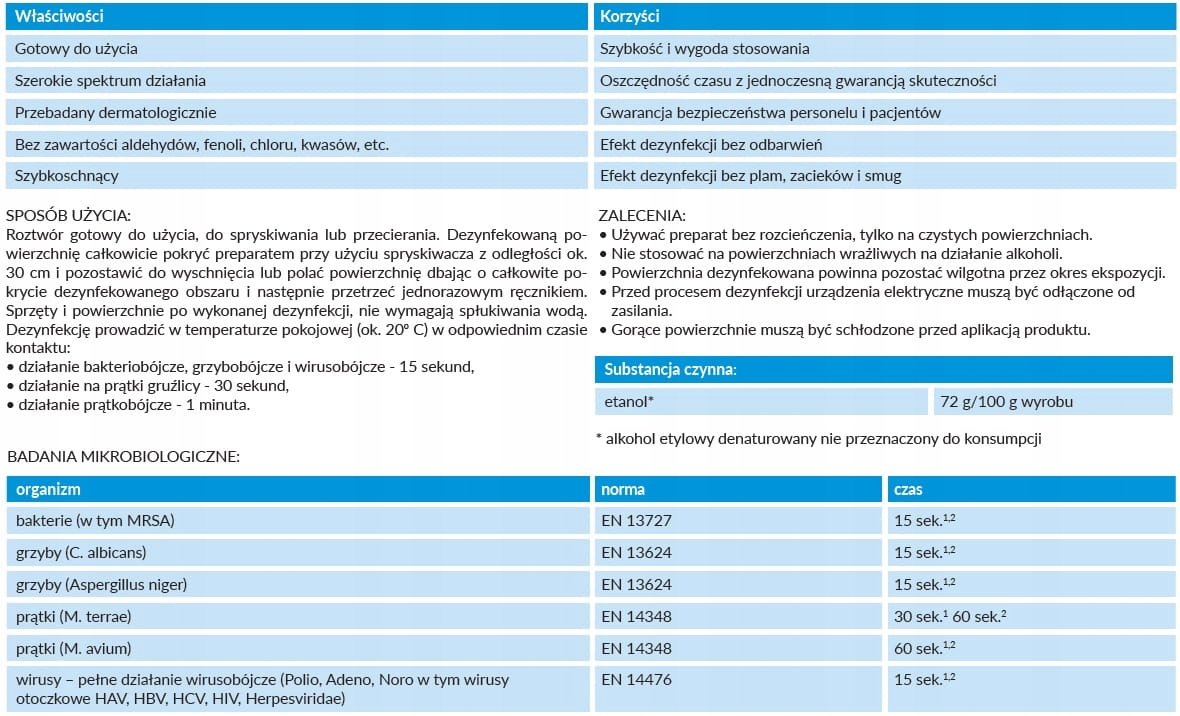 | Właściwości | Korzyści |
|---|---|
| Gotowy do użycia | Szybkość i wygoda stosowania |
| Szerokie spektrum działania | Oszczędność czasu z jednoczesną gwarancją skuteczności |
| Przebadany dermatologicznie | Gwarancja bezpieczeństwa personelu i pacjentów |
| Bez zawartości aldehydów, fenoli, chloru, kwasów, etc. | Efekt dezynfekcji bez odbarwień |
| Szybkoschnący | Efekt dezynfekcji bez plam, zacieków i smug |

SPOSÓB UŻYCIA:
Roztwór gotowy do użycia, do spryskiwania lub przecierania. Dezynfekowaną powierzchnię całkowicie pokryć preparatem przy użyciu spryskiwacza z odległości ok. 30 cm i pozostawić do wyschnięcia lub polać powierzchnię dbając o całkowite pokrycie dezynfekowanego obszaru i następnie przetrzeć jednorazowym ręcznikiem. Sprzęty i powierzchnie po wykonanej dezynfekcji, nie wymagają spłukiwania wodą. Dezynfekcję prowadzić w temperaturze pokojowej (ok. 20° C) w odpowiednim czasie kontaktu:
• działanie bakteriobójcze, grzybobójcze i wirusobójcze - 15 sekund,
• działanie na prątki gruźlicy - 30 sekund,
• działanie prątkobójcze - 1 minuta.

ZALECENIA:
• Używać preparat bez rozcieńczenia, tylko na czystych powierzchniach.
• Nie stosować na powierzchniach wrażliwych na działanie alkoholi.
• Powierzchnia dezynfekowana powinna pozostać wilgotna przez okres ekspozycji.
• Przed procesem dezynfekcji urządzenia elektryczne muszą być odłączone od zasilania.
• Gorące powierzchnie muszą być schłodzone przed aplikacją produktu.

| Substancja czynna: | |
|---|---|
| etanol* | 72 g/100 g wyrobu |

* alkohol etylowy denaturowany nie przeznaczony do konsumpcji

BADANIA MIKROBIOLOGICZNE:

| organizm | norma | czas |
|---|---|---|
| bakterie (w tym MRSA) | EN 13727 | 15 sek.$^{1,2}$ |
| grzyby (C. albicans) | EN 13624 | 15 sek.$^{1,2}$ |
| grzyby (Aspergillus niger) | EN 13624 | 15 sek.$^{1,2}$ |
| prątki (M. terrae) | EN 14348 | 30 sek.$^{1}$ 60 sek.$^{2}$ |
| prątki (M. avium) | EN 14348 | 60 sek.$^{1,2}$ |
| wirusy – pełne działanie wirusobójcze (Polio, Adeno, Noro w tym wirusy otoczkowe HAV, HBV, HCV, HIV, Herpesviridae) | EN 14476 | 15 sek.$^{1,2}$ |